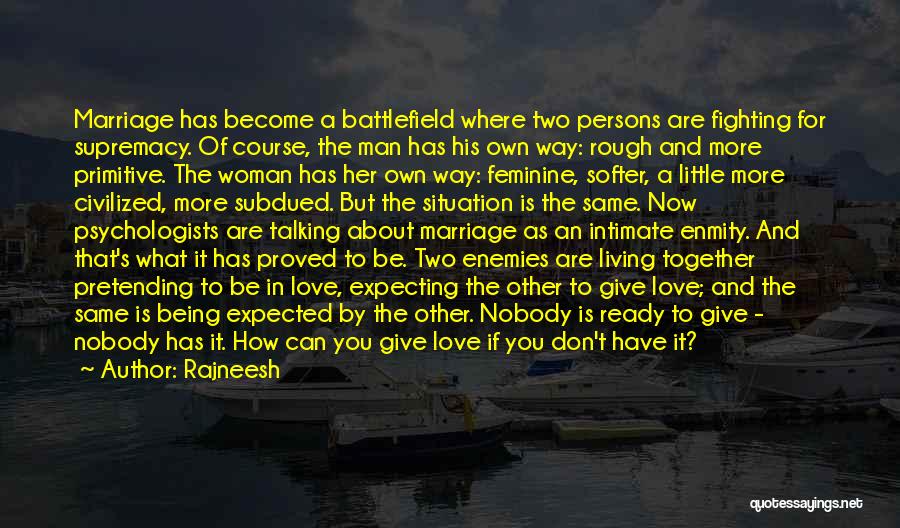 Marriage has become a battlefield where two persons are fighting for supremacy. Of course, the man has his own way: rough and more primitive. The woman has her own way: feminine, softer, a little more civilized, more subdued. But the situation is the same. Now psychologists are talking about marriage as an intimate enmity. And that's what it has proved to be. Two enemies are living together pretending to be in love, expecting the other to give love; and the same is being expected by the other. Nobody is ready to give - nobody has it. How can you give love if you don't have it?

Author: Rajneesh

quotessayings.net